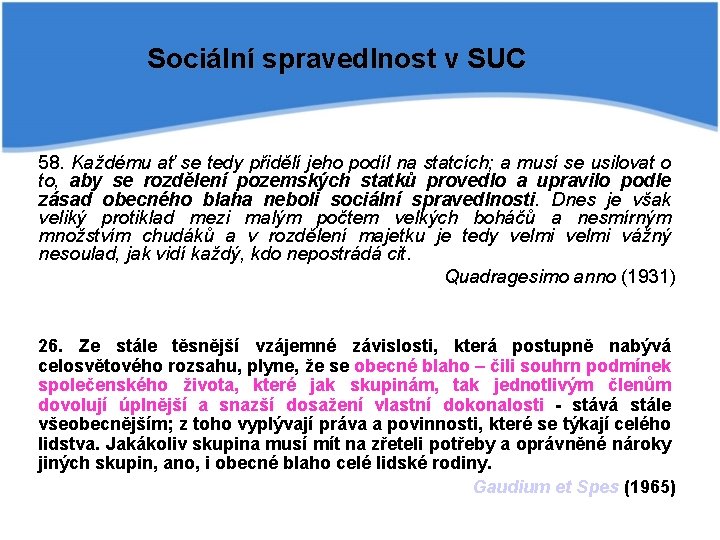 Sociální spravedlnost v SUC

58. Každému ať se tedy přidělí jeho podíl na statcích; a musí se usilovat o to, aby se rozdělení pozemských statků provedlo a upravilo podle zásad obecného blaha neboli sociální spravedlnosti. Dnes je však veliký protiklad mezi malým počtem velkých boháčů a nesmírným množstvím chudáků a v rozdělení majetku je tedy velmi velmi vážný nesoulad, jak vidí každý, kdo nepostrádá cit.

Quadragesimo anno (1931)

26. Ze stále těsnější vzájemné závislosti, která postupně nabývá celosvětového rozsahu, plyne, že se obecné blaho – čili souhrn podmínek společenského života, které jak skupinám, tak jednotlivým členům dovolují úplnější a snazší dosažení vlastní dokonalosti - stává stále všeobecnějším; z toho vyplývají práva a povinnosti, které se týkají celého lidstva. Jakákoliv skupina musí mít na zřeteli potřeby a oprávněné nároky jiných skupin, ano, i obecné blaho celé lidské rodiny.

Gaudium et Spes (1965)